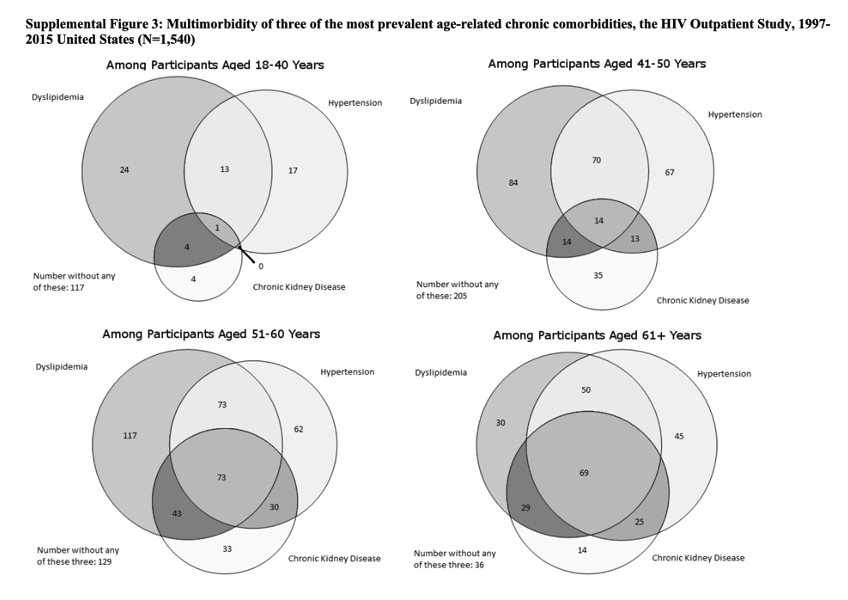 Supplemental Figure 3: Multimorbidity of three of the most prevalent age-related chronic comorbidities, the HIV Outpatient Study, 1997-2015 United States (N=1,540)

Among Participants Aged 18-40 Years

Dyslipidemia

Hypertension

24

13

17

1

4

0

4

Number without any of these: 117

Chronic Kidney Disease

Among Participants Aged 41-50 Years

Dyslipidemia

Hypertension

84

70

67

14

14

13

35

Number without any of these: 205

Chronic Kidney Disease

Among Participants Aged 51-60 Years

Dyslipidemia

Hypertension

117

73

62

73

43

30

33

Number without any of these three: 129

Chronic Kidney Disease

Among Participants Aged 61+ Years

Dyslipidemia

Hypertension

30

50

45

69

29

25

14

Number without any of these three: 36

Chronic Kidney Disease